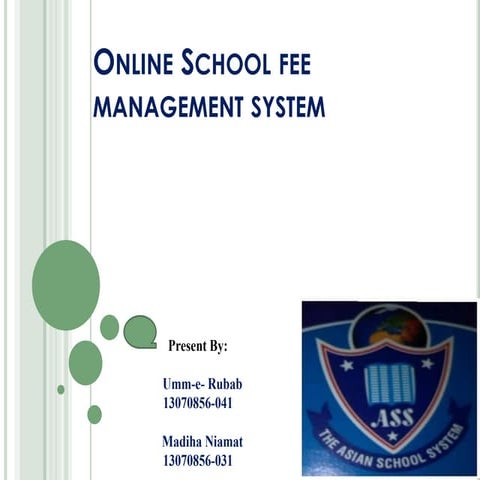 ONLINE SCHOOL FEE MANAGEMENT SYSTEM

Present By:

Umm-e- Rubab
13070856-041

Madiha Niamat
13070856-031

ASS
THE ASIAN SCHOOL SYSTEM